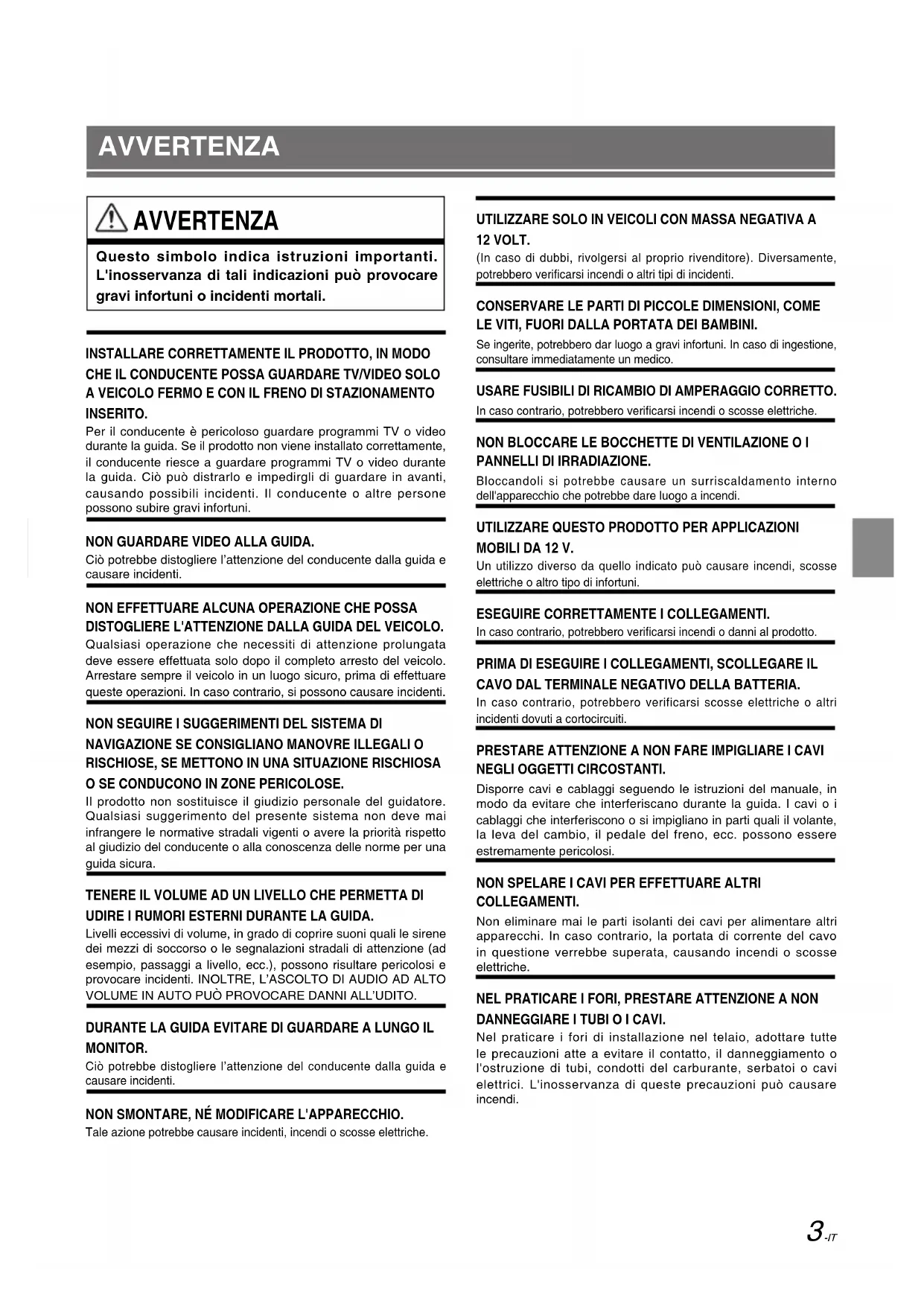 AVVERTENZA

AVVERTENZA

Questo simbolo indica istruzioni importanti. L'inosservanza di tali indicazioni può provocare gravi infortuni o incidenti mortali.

INSTALLARE CORRETTAMENTE IL PRODOTTO, IN MODO CHE IL CONDUCENTE POSSA GUARDARE TV/VIDEO SOLO A VEICOLO FERMO E CON IL FRENO DI STAZIONAMENTO INSERITO.
Per il conducente è pericoloso guardare programmi TV o video durante la guida. Se il prodotto non viene installato correttamente, il conducente riesce a guardare programmi TV o video durante la guida. Ciò può distrarlo e impedirgli di guardare in avanti, causando possibili incidenti. Il conducente o altre persone possono subire gravi infortuni.

NON GUARDARE VIDEO ALLA GUIDA.
Ciò potrebbe distogliere l'attenzione del conducente dalla guida e causare incidenti.

NON EFFETTUARE ALCUNA OPERAZIONE CHE POSSA DISTOGLIERE L'ATTENZIONE DALLA GUIDA DEL VEICOLO.
Qualsiasi operazione che necessiti di attenzione prolungata deve essere effettuata solo dopo il completo arresto del veicolo. Arrestare sempre il veicolo in un luogo sicuro, prima di effettuare queste operazioni. In caso contrario, si possono causare incidenti.

NON SEGUIRE I SUGGERIMENTI DEL SISTEMA DI NAVIGAZIONE SE CONSIGLIANO MANOVRE ILLEGALI O RISCHIOSE, SE METTONO IN UNA SITUAZIONE RISCHIOSA O SE CONDUCONO IN ZONE PERICOLOSE.
Il prodotto non sostituisce il giudizio personale del guidatore. Qualsiasi suggerimento del presente sistema non deve mai infrangere le normative stradali vigenti o avere la priorità rispetto al giudizio del conducente o alla conoscenza delle norme per una guida sicura.

TENERE IL VOLUME AD UN LIVELLO CHE PERMETTA DI UDIRE I RUMORI ESTERNI DURANTE LA GUIDA.
Livelli eccessivi di volume, in grado di coprire suoni quali le sirene dei mezzi di soccorso o le segnalazioni stradali di attenzione (ad esempio, passaggi a livello, ecc.), possono risultare pericolosi e provocare incidenti. INOLTRE, L'ASCOLTO DI AUDIO AD ALTO VOLUME IN AUTO PUÒ PROVOCARE DANNI ALL'UDITO.

DURANTE LA GUIDA EVITARE DI GUARDARE A LUNGO IL MONITOR.
Ciò potrebbe distogliere l'attenzione del conducente dalla guida e causare incidenti.

NON SMONTARE, NÉ MODIFICARE L'APPARECCHIO.
Tale azione potrebbe causare incidenti, incendi o scosse elettriche.

UTILIZZARE SOLO IN VEICOLI CON MASSA NEGATIVA A 12 VOLT.
(In caso di dubbi, rivolgersi al proprio rivenditore). Diversamente, potrebbero verificarsi incendi o altri tipi di incidenti.

CONSERVARE LE PARTI DI PICCOLE DIMENSIONI, COME LE VITI, FUORI DALLA PORTATA DEI BAMBINI.
Se ingerite, potrebbero dar luogo a gravi infortuni. In caso di ingestione, consultare immediatamente un medico.

USARE FUSIBILI DI RICAMBIO DI AMPERAGGIO CORRETTO.
In caso contrario, potrebbero verificarsi incendi o scosse elettriche.

NON BLOCCARE LE BOCCHETTE DI VENTILAZIONE O I PANNELLI DI IRRADIAZIONE.
Bloccandoli si potrebbe causare un surriscaldamento interno dell'apparecchio che potrebbe dare luogo a incendi.

UTILIZZARE QUESTO PRODOTTO PER APPLICAZIONI MOBILI DA 12 V.
Un utilizzo diverso da quello indicato può causare incendi, scosse elettriche o altro tipo di infortuni.

ESEGUIRE CORRETTAMENTE I COLLEGAMENTI.
In caso contrario, potrebbero verificarsi incendi o danni al prodotto.

PRIMA DI ESEGUIRE I COLLEGAMENTI, SCOLLEGARE IL CAVO DAL TERMINALE NEGATIVO DELLA BATTERIA.
In caso contrario, potrebbero verificarsi scosse elettriche o altri incidenti dovuti a cortocircuiti.

PRESTARE ATTENZIONE A NON FARE IMPIGLIARE I CAVI NEGLI OGGETTI CIRCOSTANTI.
Disporre cavi e cablaggi seguendo le istruzioni del manuale, in modo da evitare che interferiscano durante la guida. I cavi o i cablaggi che interferiscono o si impigliano in parti quali il volante, la leva del cambio, il pedale del freno, ecc. possono essere estremamente pericolosi.

NON SPELARE I CAVI PER EFFETTUARE ALTRI COLLEGAMENTI.
Non eliminare mai le parti isolanti dei cavi per alimentare altri apparecchi. In caso contrario, la portata di corrente del cavo in questione verrebbe superata, causando incendi o scosse elettriche.

NEL PRATICARE I FORI, PRESTARE ATTENZIONE A NON DANNEGGIARE I TUBI O I CAVI.
Nel praticare i fori di installazione nel telaio, adottare tutte le precauzioni atte a evitare il contatto, il danneggiamento o l'ostruzione di tubi, condotti del carburante, serbatoi o cavi elettrici. L'inosservanza di queste precauzioni può causare incendi.

3-IT